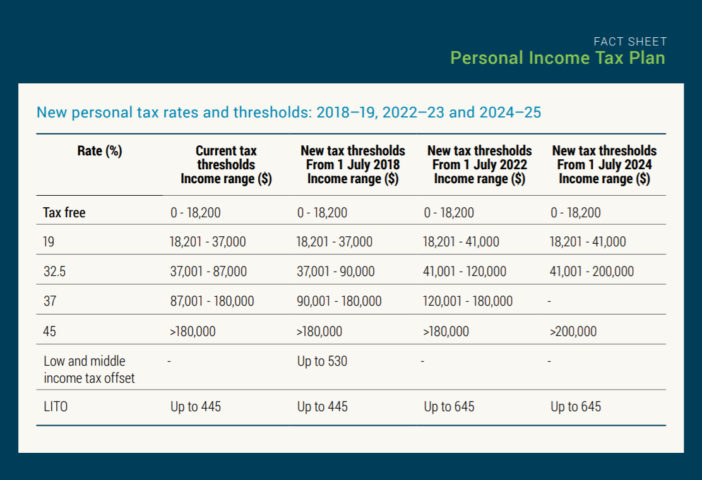 FACT SHEET
Personal Income Tax Plan

New personal tax rates and thresholds: 2018–19, 2022–23 and 2024–25

| Rate (%) | Current tax thresholds Income range ($) | New tax thresholds From 1 July 2018 Income range ($) | New tax thresholds From 1 July 2022 Income range ($) | New tax thresholds From 1 July 2024 Income range ($) |
|---|---|---|---|---|
| Tax free | 0 - 18,200 | 0 - 18,200 | 0 - 18,200 | 0 - 18,200 |
| 19 | 18,201 - 37,000 | 18,201 - 37,000 | 18,201 - 41,000 | 18,201 - 41,000 |
| 32.5 | 37,001 - 87,000 | 37,001 - 90,000 | 41,001 - 120,000 | 41,001 - 200,000 |
| 37 | 87,001 - 180,000 | 90,001 - 180,000 | 120,001 - 180,000 | - |
| 45 | >180,000 | >180,000 | >180,000 | >200,000 |
| Low and middle income tax offset | - | Up to 530 | - | - |
| LITO | Up to 445 | Up to 445 | Up to 645 | Up to 645 |